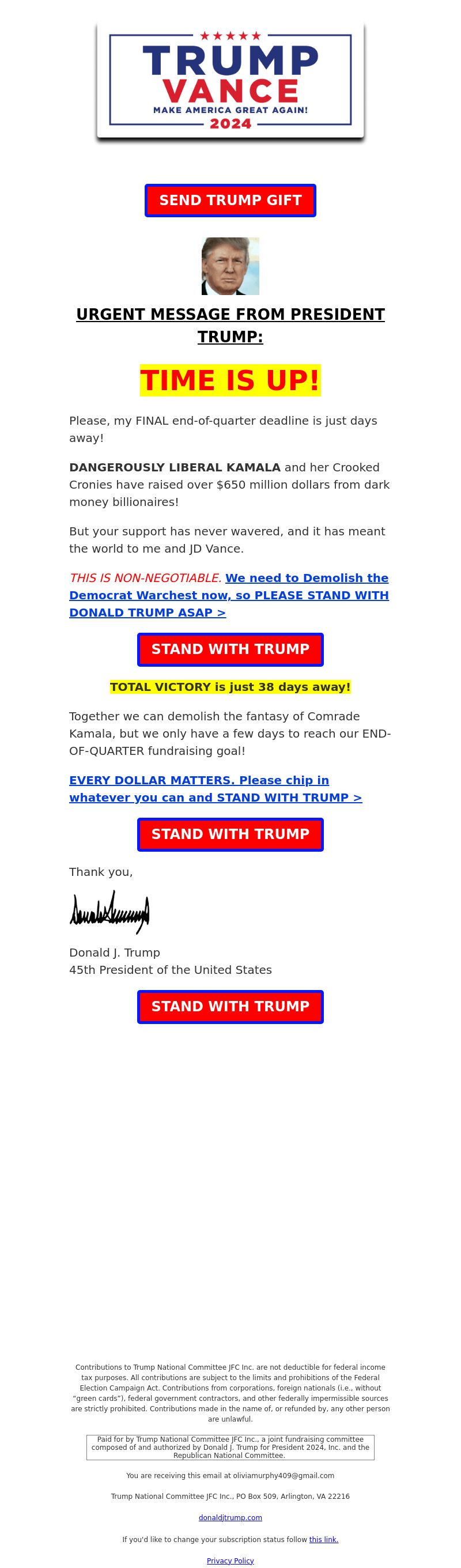 ★★★★★
TRUMP
VANCE
MAKE AMERICA GREAT AGAIN!
2024

SEND TRUMP GIFT

URGENT MESSAGE FROM PRESIDENT TRUMP:

TIME IS UP!

Please, my FINAL end-of-quarter deadline is just days away!

DANGEROUSLY LIBERAL KAMALA and her Crooked Cronies have raised over $650 million dollars from dark money billionaires!

But your support has never wavered, and it has meant the world to me and JD Vance.

THIS IS NON-NEGOTIABLE. We need to Demolish the Democrat Warchest now, so PLEASE STAND WITH DONALD TRUMP ASAP >

STAND WITH TRUMP

TOTAL VICTORY is just 38 days away!

Together we can demolish the fantasy of Comrade Kamala, but we only have a few days to reach our END-OF-QUARTER fundraising goal!

EVERY DOLLAR MATTERS. Please chip in whatever you can and STAND WITH TRUMP >

STAND WITH TRUMP

Thank you,

Donald J. Trump
45th President of the United States

STAND WITH TRUMP

Contributions to Trump National Committee JFC Inc. are not deductible for federal income tax purposes. All contributions are subject to the limits and prohibitions of the Federal Election Campaign Act. Contributions from corporations, foreign nationals (i.e., without "green cards"), federal government contractors, and other federally impermissible sources are strictly prohibited. Contributions made in the name of, or refunded by, any other person are unlawful.

Paid for by Trump National Committee JFC Inc., a joint fundraising committee composed of and authorized by Donald J. Trump for President 2024, Inc. and the Republican National Committee.

You are receiving this email at oliviamurphy409@gmail.com

Trump National Committee JFC Inc., PO Box 509, Arlington, VA 22216

donaldjtrump.com

If you'd like to change your subscription status follow this link.

Privacy Policy